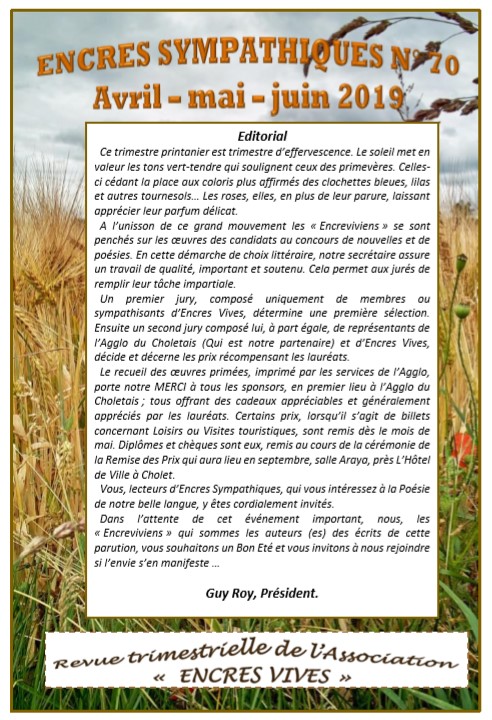 ENCRES SYMPATHIQUES N° 70
Avril – mai – juin 2019

Editorial

Ce trimestre printanier est trimestre d'effervescence. Le soleil met en valeur les tons vert-tendre qui soulignent ceux des primevères. Celles-ci cédant la place aux coloris plus affirmés des clochettes bleues, lilas et autres tournesols… Les roses, elles, en plus de leur parure, laissant apprécier leur parfum délicat.

A l'unisson de ce grand mouvement les « Encreviviens » se sont penchés sur les œuvres des candidats au concours de nouvelles et de poésies. En cette démarche de choix littéraire, notre secrétaire assure un travail de qualité, important et soutenu. Cela permet aux jurés de remplir leur tâche impartiale.

Un premier jury, composé uniquement de membres ou sympathisants d'Encres Vives, détermine une première sélection. Ensuite un second jury composé lui, à part égale, de représentants de l'Agglo du Choletais (Qui est notre partenaire) et d'Encres Vives, décide et décerne les prix récompensant les lauréats.

Le recueil des œuvres primées, imprimé par les services de l'Agglo, porte notre MERCI à tous les sponsors, en premier lieu à l'Agglo du Choletais ; tous offrant des cadeaux appréciables et généralement appréciés par les lauréats. Certains prix, lorsqu'il s'agit de billets concernant Loisirs ou Visites touristiques, sont remis dès le mois de mai. Diplômes et chèques sont eux, remis au cours de la cérémonie de la Remise des Prix qui aura lieu en septembre, salle Araya, près L'Hôtel de Ville à Cholet.

Vous, lecteurs d'Encres Sympathiques, qui vous intéressez à la Poésie de notre belle langue, y êtes cordialement invités.

Dans l'attente de cet événement important, nous, les « Encreviviens » qui sommes les auteurs (es) des écrits de cette parution, vous souhaitons un Bon Eté et vous invitons à nous rejoindre si l'envie s'en manifeste …

Guy Roy, Président.

Revue trimestrielle de l'Association
« ENCRES VIVES »